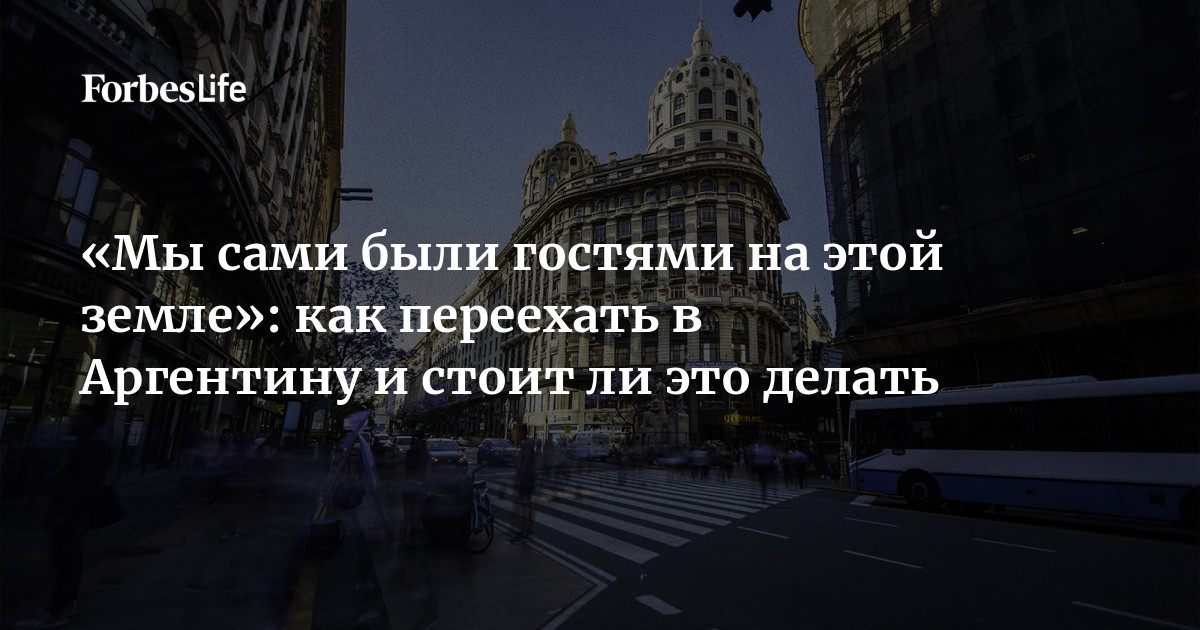 ForbesLife

«Мы сами были гостями на этой земле»: как переехать в Аргентину и стоит ли это делать